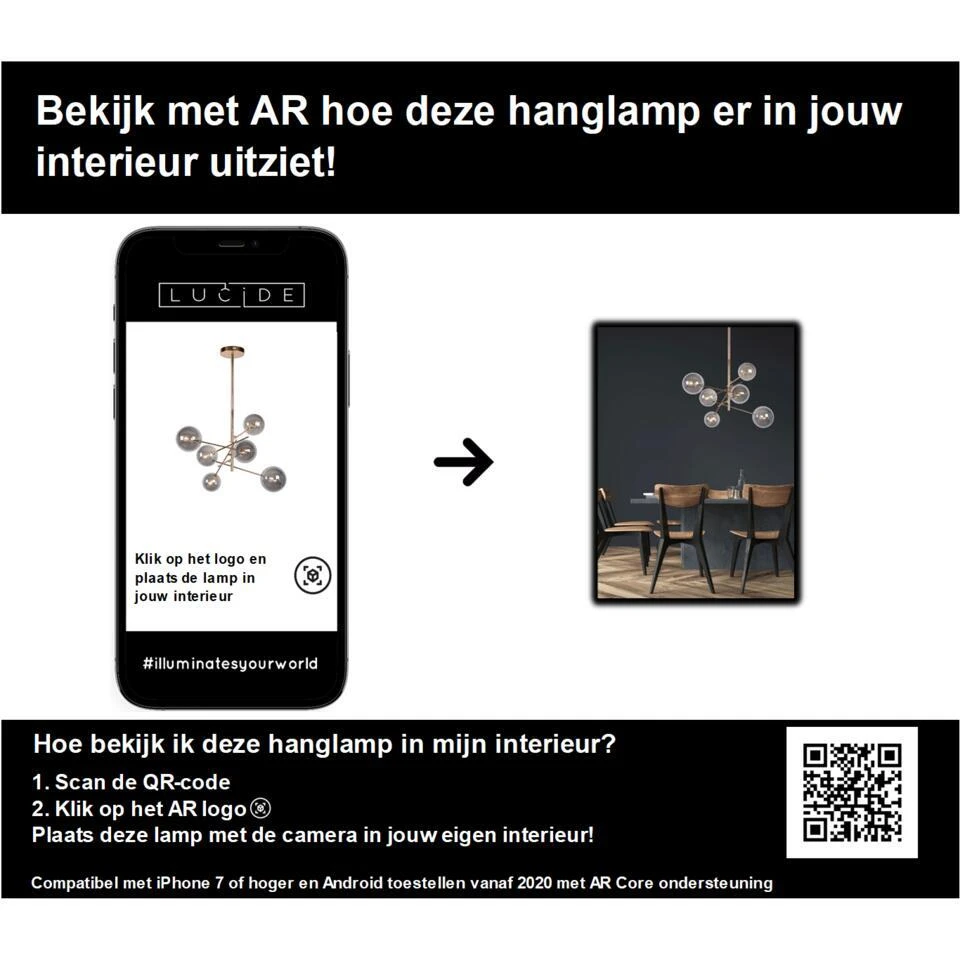 Bekijk met AR hoe deze hanglamp er in jouw interieur uitziet!

LUCIDE

Klik op het logo en plaats de lamp in jouw interieur

#illuminatesyourworld

Hoe bekijk ik deze hanglamp in mijn interieur?

1. Scan de QR-code
2. Klik op het AR logo
Plaats deze lamp met de camera in jouw eigen interieur!

Compatibel met iPhone 7 of hoger en Android toestellen vanaf 2020 met AR Core ondersteuning